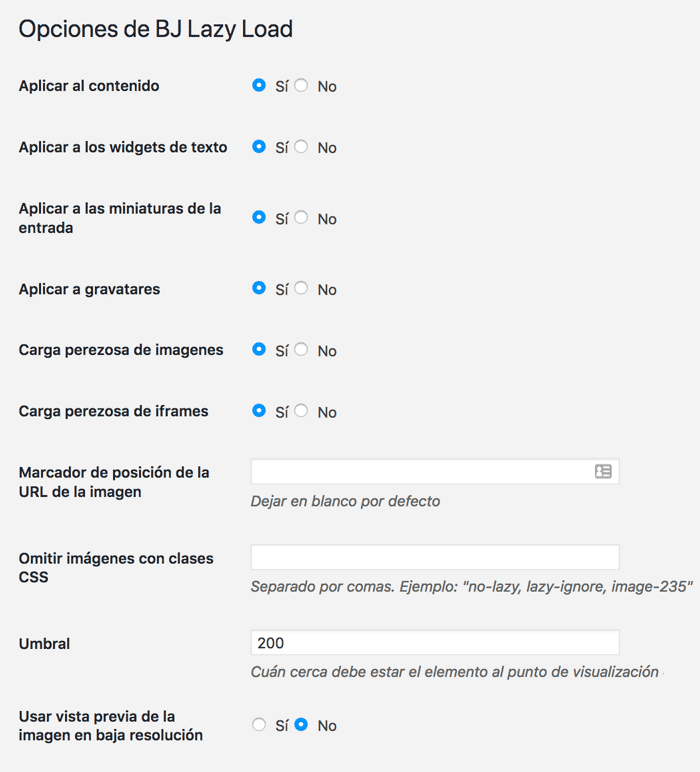 Opciones de BJ Lazy Load

Aplicar al contenido Sí No

Aplicar a los widgets de texto Sí No

Aplicar a las miniaturas de la entrada Sí No

Aplicar a gravatares Sí No

Carga perezosa de imagenes Sí No

Carga perezosa de iframes Sí No

Marcador de posición de la URL de la imagen
Dejar en blanco por defecto

Omitir imágenes con clases CSS
Separado por comas. Ejemplo: "no-lazy, lazy-ignore, image-235"

Umbral 200
Cuán cerca debe estar el elemento al punto de visualización

Usar vista previa de la imagen en baja resolución Sí No